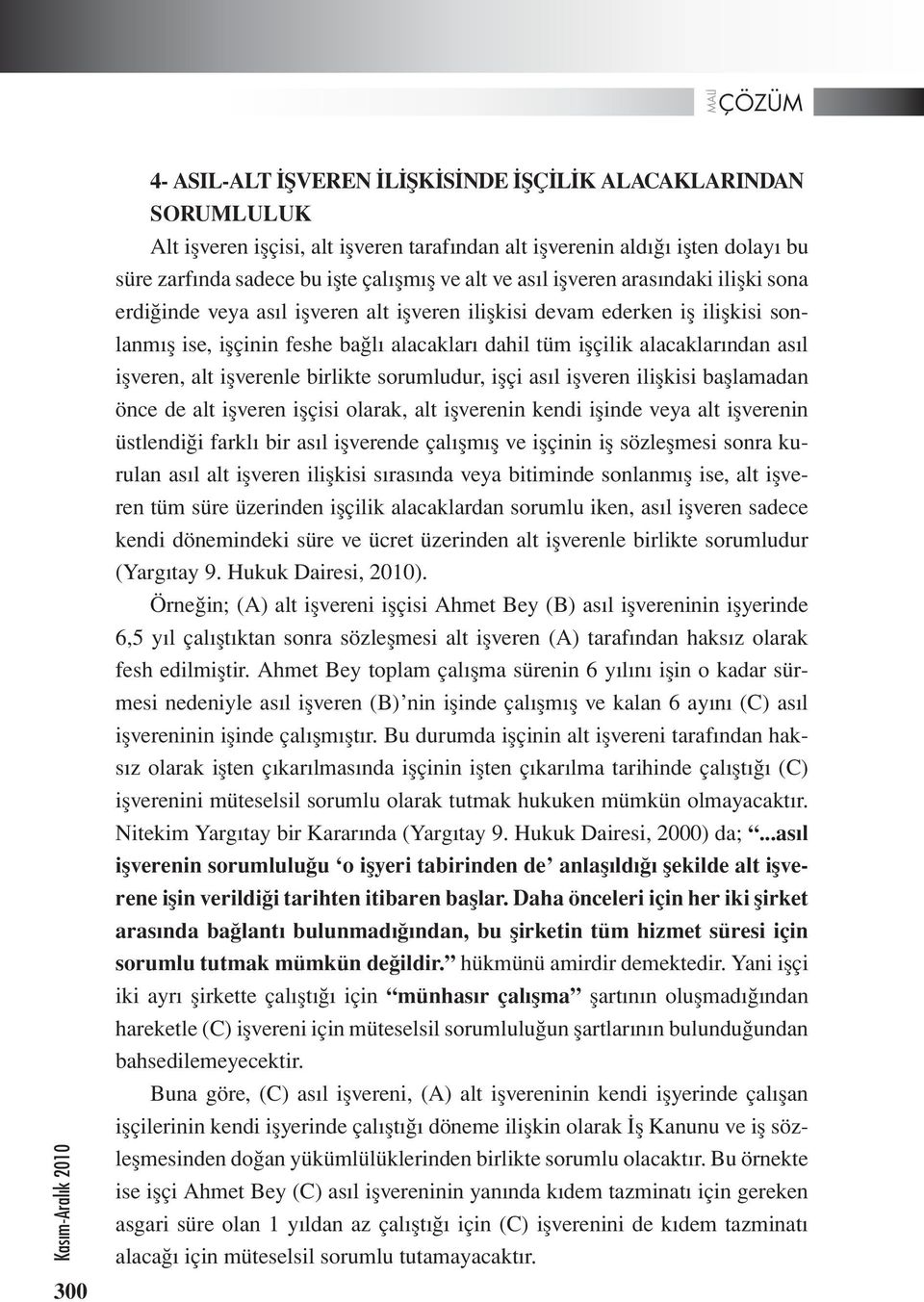 MALİ ÇÖZÜM

4- ASIL-ALT İŞVEREN İLİŞKİSİNDE İŞÇİLİK ALACAKLARINDAN SORUMLULUK

Alt işveren işçisi, alt işveren tarafından alt işverenin aldığı işten dolayı bu süre zarfında sadece bu işte çalışmış ve alt ve asıl işveren arasındaki ilişki sona erdiğinde veya asıl işveren alt işveren ilişkisi devam ederken iş ilişkisi sonlanmış ise, işçinin feshe bağlı alacakları dahil tüm işçilik alacaklarından asıl işveren, alt işverenle birlikte sorumludur, işçi asıl işveren ilişkisi başlamadan önce de alt işveren işçisi olarak, alt işverenin kendi işinde veya alt işverenin üstlendiği farklı bir asıl işverende çalışmış ve işçinin iş sözleşmesi sonra kurulan asıl alt işveren ilişkisi sırasında veya bitiminde sonlanmış ise, alt işveren tüm süre üzerinden işçilik alacaklardan sorumlu iken, asıl işveren sadece kendi dönemindeki süre ve ücret üzerinden alt işverenle birlikte sorumludur (Yargıtay 9. Hukuk Dairesi, 2010).

Örneğin; (A) alt işvereni işçisi Ahmet Bey (B) asıl işvereninin işyerinde 6,5 yıl çalıştıktan sonra sözleşmesi alt işveren (A) tarafından haksız olarak fesh edilmiştir. Ahmet Bey toplam çalışma sürenin 6 yılını işin o kadar sürmesi nedeniyle asıl işveren (B)'nin işinde çalışmış ve kalan 6 ayını (C) asıl işvereninin işinde çalışmıştır. Bu durumda işçinin alt işvereni tarafından haksız olarak işten çıkarılmasında işçinin işten çıkarılma tarihinde çalıştığı (C) işverenini müteselsil sorumlu olarak tutmak hukuken mümkün olmayacaktır. Nitekim Yargıtay bir Kararında (Yargıtay 9. Hukuk Dairesi, 2000) da; "...asıl işverenin sorumluluğu 'o işyeri tabirinden de' anlaşıldığı şekilde alt işverene işin verildiği tarihten itibaren başlar. Daha önceleri için her iki şirket arasında bağlantı bulunmadığından, bu şirketin tüm hizmet süresi için sorumlu tutmak mümkün değildir." hükmünü amirdir demektedir. Yani işçi iki ayrı şirkette çalıştığı için "münhasır çalışma" şartının oluşmadığından hareketle (C) işvereni için müteselsil sorumluluğun şartlarının bulunduğundan bahsedilemeyecektir.

Buna göre, (C) asıl işvereni, (A) alt işvereninin kendi işyerinde çalışan işçilerinin kendi işyerinde çalıştığı döneme ilişkin olarak İş Kanunu ve iş sözleşmesinden doğan yükümlülüklerinden birlikte sorumlu olacaktır. Bu örnekte ise işçi Ahmet Bey (C) asıl işvereninin yanında kıdem tazminatı için gereken asgari süre olan 1 yıldan az çalıştığı için (C) işverenini de kıdem tazminatı alacağı için müteselsil sorumlu tutamayacaktır.

Kasım-Aralık 2010

300